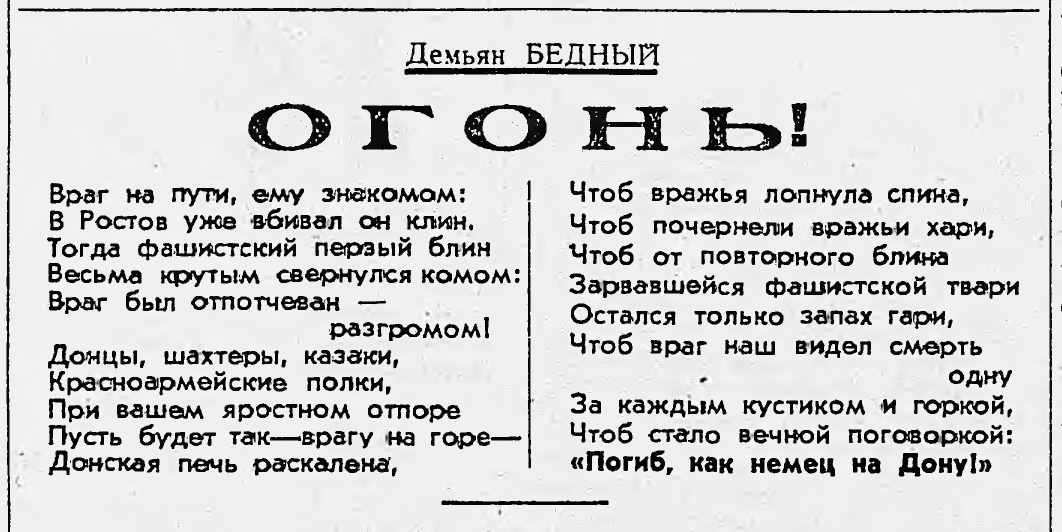 Демьян БЕДНЫЙ

ОГОНЬ!

Враг на пути, ему знакомом:
В Ростов уже вбивал он клин.
Тогда фашистский первый блин
Весьма крутым свернулся комом:
Враг был отпотчеван — разгромом!
Донцы, шахтеры, казаки,
Красноармейские полки,
При вашем яростном отпоре
Пусть будет так—врагу на горе—
Донская печь раскалена,

Чтоб вражья лопнула спина,
Чтоб почернели вражьи хари,
Чтоб от повторного блина
Зарвавшейся фашистской твари
Остался только запах гари,
Чтоб враг наш видел смерть одну
За каждым кустиком и горкой,
Чтоб стало вечной поговоркой:
«Погиб, как немец на Дону!»